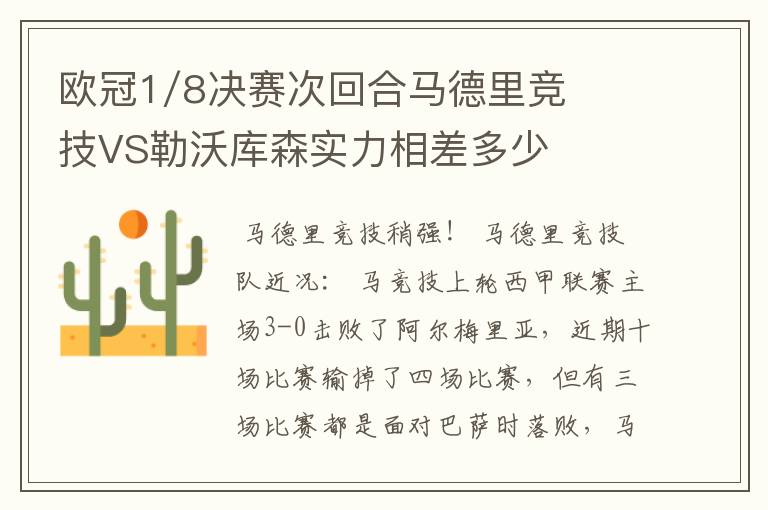 欧冠1/8决赛次回合马德里竞技VS勒沃库森实力相差多少

马德里竞技稍强！ 马德里竞技队近况： 马竞技上轮西甲联赛主场3-0击败了阿尔梅里亚，近期十场比赛输掉了四场比赛，但有三场比赛都是面对巴萨时落败，马